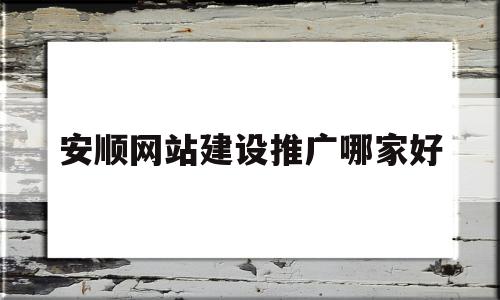 安顺网站建设推广哪家好